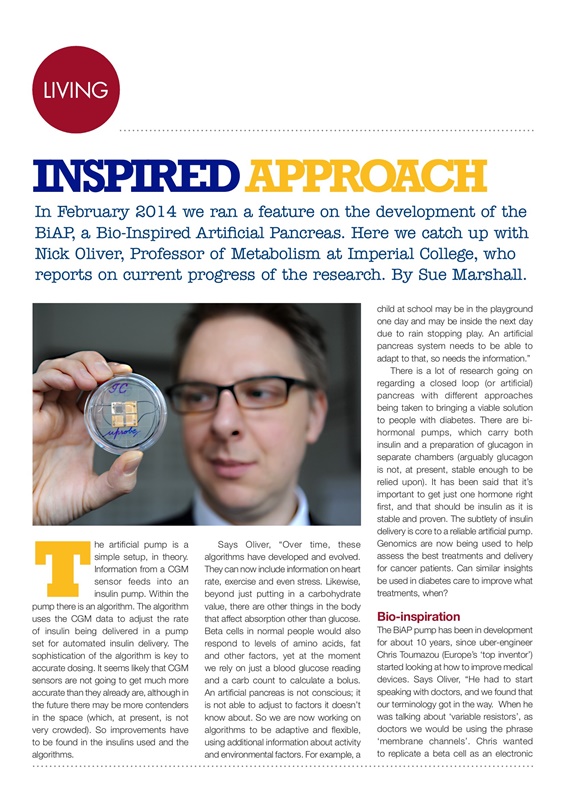 LIVING

INSPIRED APPROACH

In February 2014 we ran a feature on the development of the BiAP, a Bio-Inspired Artificial Pancreas. Here we catch up with Nick Oliver, Professor of Metabolism at Imperial College, who reports on current progress of the research. By Sue Marshall.

TC
uprobe

The artificial pump is a simple setup, in theory. Information from a CGM sensor feeds into an insulin pump. Within the pump there is an algorithm. The algorithm uses the CGM data to adjust the rate of insulin being delivered in a pump set for automated insulin delivery. The sophistication of the algorithm is key to accurate dosing. It seems likely that CGM sensors are not going to get much more accurate than they already are, although in the future there may be more contenders in the space (which, at present, is not very crowded). So improvements have to be found in the insulins used and the algorithms.

Says Oliver, "Over time, these algorithms have developed and evolved. They can now include information on heart rate, exercise and even stress. Likewise, beyond just putting in a carbohydrate value, there are other things in the body that affect absorption other than glucose. Beta cells in normal people would also respond to levels of amino acids, fat and other factors, yet at the moment we rely on just a blood glucose reading and a carb count to calculate a bolus. An artificial pancreas is not conscious; it is not able to adjust to factors it doesn't know about. So we are now working on algorithms to be adaptive and flexible, using additional information about activity and environmental factors. For example, a child at school may be in the playground one day and may be inside the next day due to rain stopping play. An artificial pancreas system needs to be able to adapt to that, so needs the information."

There is a lot of research going on regarding a closed loop (or artificial) pancreas with different approaches being taken to bringing a viable solution to people with diabetes. There are bi-hormonal pumps, which carry both insulin and a preparation of glucagon in separate chambers (arguably glucagon is not, at present, stable enough to be relied upon). It has been said that it's important to get just one hormone right first, and that should be insulin as it is stable and proven. The subtlety of insulin delivery is core to a reliable artificial pump. Genomics are now being used to help assess the best treatments and delivery for cancer patients. Can similar insights be used in diabetes care to improve what treatments, when?

Bio-inspiration
The BiAP pump has been in development for about 10 years, since uber-engineer Chris Toumazou (Europe's 'top inventor') started looking at how to improve medical devices. Says Oliver, "He had to start speaking with doctors, and we found that our terminology got in the way. When he was talking about 'variable resistors', as doctors we would be using the phrase 'membrane channels'. Chris wanted to replicate a beta cell as an electronic